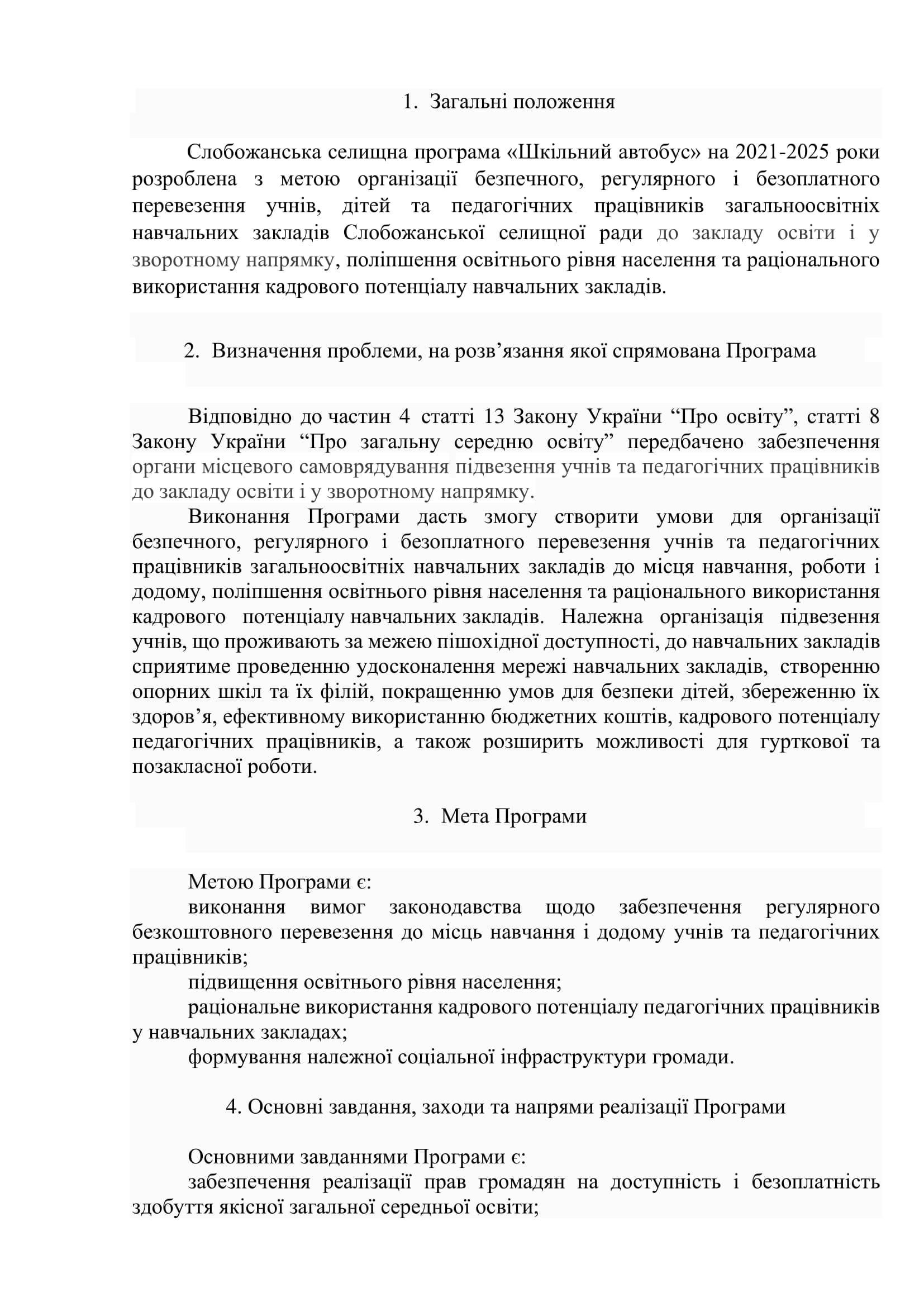 1. Загальні положення

Слобожанська селищна програма «Шкільний автобус» на 2021-2025 роки розроблена з метою організації безпечного, регулярного і безоплатного перевезення учнів, дітей та педагогічних працівників загальноосвітніх навчальних закладів Слобожанської селищної ради до закладу освіти і у зворотному напрямку, поліпшення освітнього рівня населення та раціонального використання кадрового потенціалу навчальних закладів.

2. Визначення проблеми, на розв’язання якої спрямована Програма

Відповідно до частин 4 статті 13 Закону України “Про освіту”, статті 8 Закону України “Про загальну середню освіту” передбачено забезпечення органи місцевого самоврядування підвезення учнів та педагогічних працівників до закладу освіти і у зворотному напрямку.

Виконання Програми дасть змогу створити умови для організації безпечного, регулярного і безоплатного перевезення учнів та педагогічних працівників загальноосвітніх навчальних закладів до місця навчання, роботи і додому, поліпшення освітнього рівня населення та раціонального використання кадрового потенціалу навчальних закладів. Належна організація підвезення учнів, що проживають за межею пішохідної доступності, до навчальних закладів сприятиме проведенню удосконалення мережі навчальних закладів, створенню опорних шкіл та їх філій, покращенню умов для безпеки дітей, збереженню їх здоров’я, ефективному використанню бюджетних коштів, кадрового потенціалу педагогічних працівників, а також розширить можливості для гурткової та позакласної роботи.

3. Мета Програми

Метою Програми є:

виконання вимог законодавства щодо забезпечення регулярного безкоштовного перевезення до місць навчання і додому учнів та педагогічних працівників;

підвищення освітнього рівня населення;

раціональне використання кадрового потенціалу педагогічних працівників у навчальних закладах;

формування належної соціальної інфраструктури громади.

4. Основні завдання, заходи та напрями реалізації Програми

Основними завданнями Програми є:

забезпечення реалізації прав громадян на доступність і безоплатність здобуття якісної загальної середньої освіти;